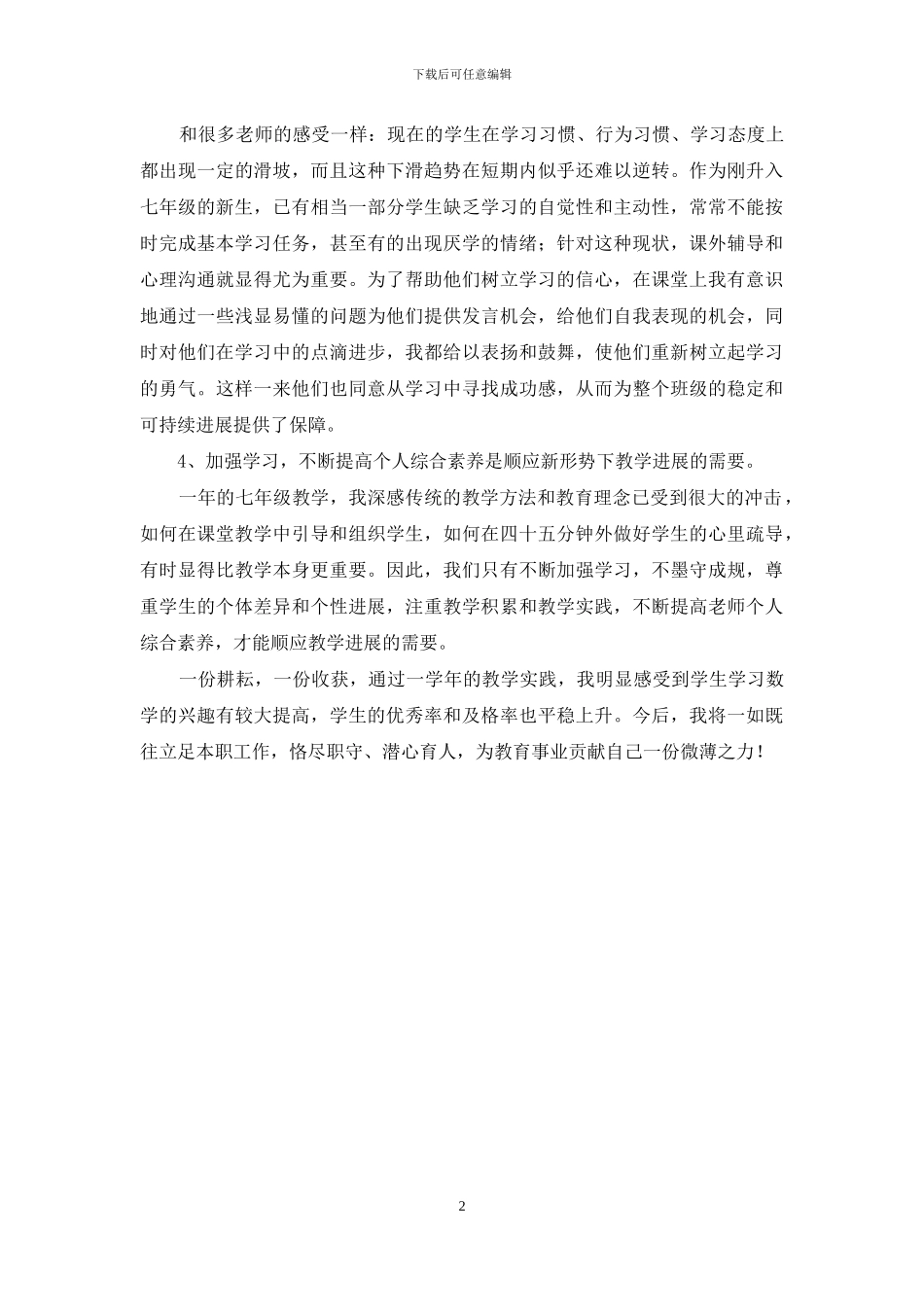 下载后可任意编辑

和很多老师的感受一样：现在的学生在学习习惯、行为习惯、学习态度上都出现一定的滑坡，而且这种下滑趋势在短期内似乎还难以逆转。作为刚升入七年级的新生，已有相当一部分学生缺乏学习的自觉性和主动性，常常不能按时完成基本学习任务，甚至有的出现厌学的情绪；针对这种现状，课外辅导和心理沟通就显得尤为重要。为了帮助他们树立学习的信心，在课堂上我有意识地通过一些浅显易懂的问题为他们提供发言机会，给他们自我表现的机会，同时对他们在学习中的点滴进步，我都给以表扬和鼓舞，使他们重新树立起学习的勇气。这样一来他们也同意从学习中寻找成功感，从而为整个班级的稳定和可持续进展提供了保障。

4、加强学习，不断提高个人综合素养是顺应新形势下教学进展的需要。

一年的七年级教学，我深感传统的教学方法和教育理念已受到很大的冲击，如何在课堂教学中引导和组织学生，如何在四十五分钟外做好学生的心里疏导，有时显得比教学本身更重要。因此，我们只有不断加强学习，不墨守成规，尊重学生的个体差异和个性进展，注重教学积累和教学实践，不断提高老师个人综合素养，才能顺应教学进展的需要。

一份耕耘，一份收获，通过一学年的教学实践，我明显感受到学生学习数学的兴趣有较大提高，学生的优秀率和及格率也平稳上升。今后，我将一如既往立足本职工作，恪尽职守、潜心育人，为教育事业贡献自己一份微薄之力！

2